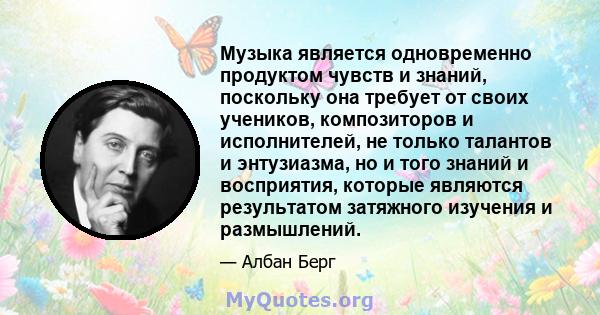 Музыка является одновременно продуктом чувств и знаний, поскольку она требует от своих учеников, композиторов и исполнителей, не только талантов и энтузиазма, но и того знаний и восприятия, которые являются результатом затяжного изучения и размышлений.

— Албан Берг

MyQuotes.org